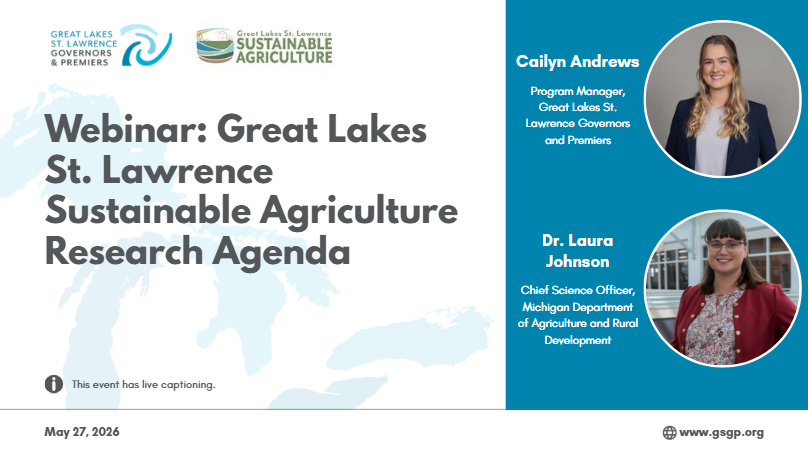 GREAT LAKES ST. LAWRENCE GOVERNORS & PREMIERS

Great Lakes St. Lawrence SUSTAINABLE AGRICULTURE

Webinar: Great Lakes St. Lawrence Sustainable Agriculture Research Agenda

This event has live captioning.

Cailyn Andrews

Program Manager, Great Lakes St. Lawrence Governors and Premiers

Dr. Laura Johnson

Chief Science Officer, Michigan Department of Agriculture and Rural Development

May 27, 2026

www.gsgp.org